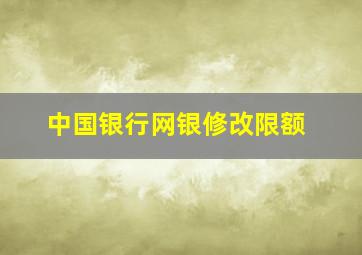 中国银行网银修改限额